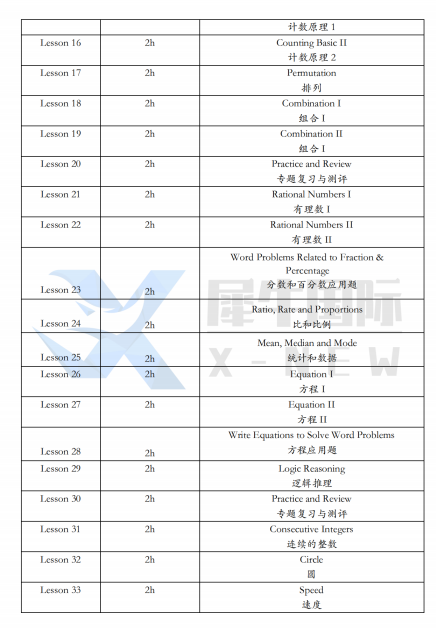 | | | 计数原理 1 |
|---|---|---|
| Lesson 16 | 2h | Counting Basic II 计数原理 2 |
| Lesson 17 | 2h | Permutation 排列 |
| Lesson 18 | 2h | Combination I 组合 I |
| Lesson 19 | 2h | Combination II 组合 I |
| Lesson 20 | 2h | Practice and Review 专题复习与测评 |
| Lesson 21 | 2h | Rational Numbers I 有理数 I |
| Lesson 22 | 2h | Rational Numbers II 有理数 II |
| Lesson 23 | 2h | Word Problems Related to Fraction & Percentage 分数和百分数应用题 |
| Lesson 24 | 2h | Ratio, Rate and Proportions 比和比例 |
| Lesson 25 | 2h | Mean, Median and Mode 统计和数据 |
| Lesson 26 | 2h | Equation I 方程 I |
| Lesson 27 | 2h | Equation II 方程 II |
| Lesson 28 | 2h | Write Equations to Solve Word Problems 方程应用题 |
| Lesson 29 | 2h | Logic Reasoning 逻辑推理 |
| Lesson 30 | 2h | Practice and Review 专题复习与测评 |
| Lesson 31 | 2h | Consecutive Integers 连续的整数 |
| Lesson 32 | 2h | Circle 圆 |
| Lesson 33 | 2h | Speed 速度 |

犀牛国际
X - NEW